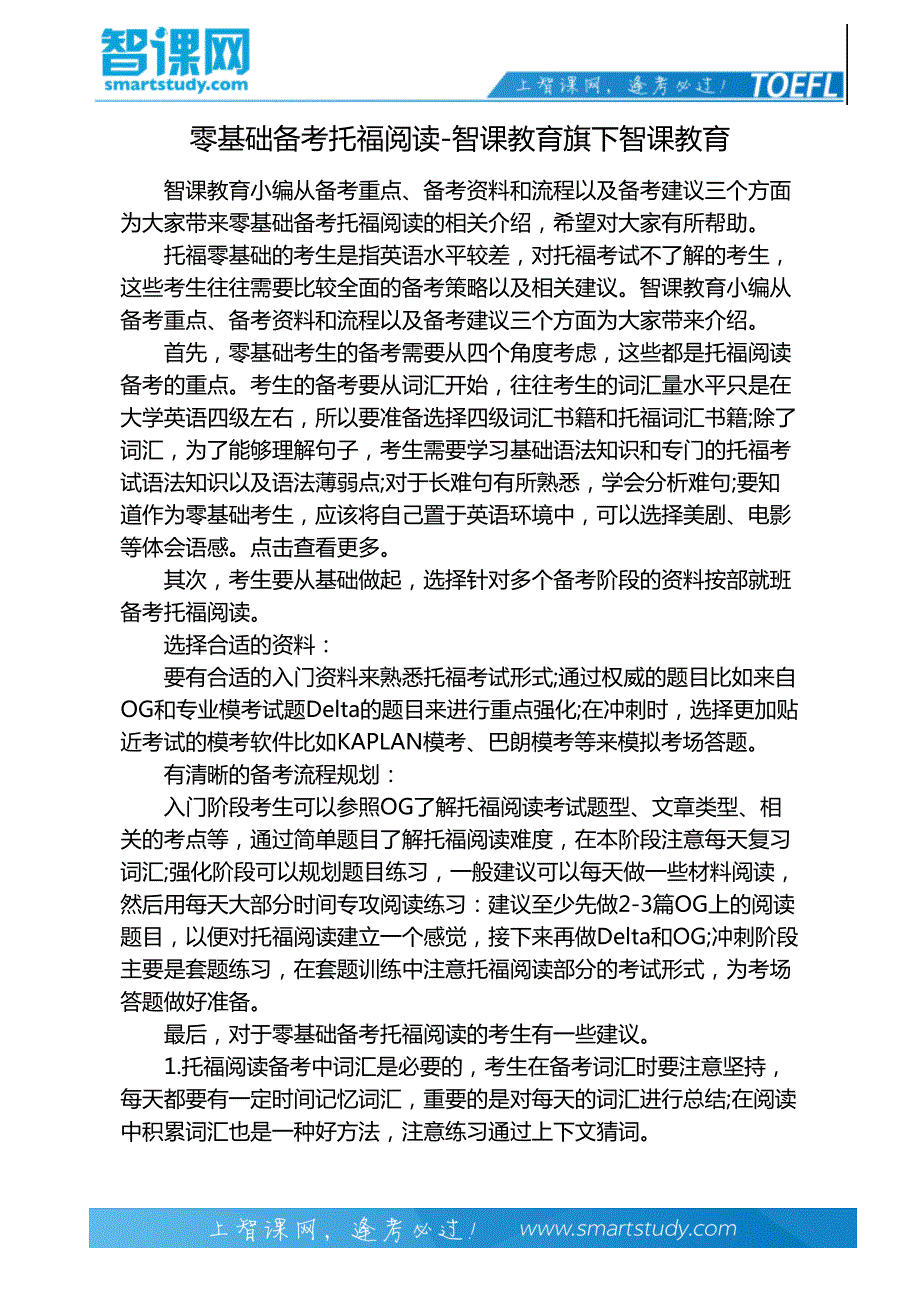 智课网
smartstudy.com

上智课网，逢考必过！ TOEFL

零基础备考托福阅读-智课教育旗下智课教育

智课教育小编从备考重点、备考资料和流程以及备考建议三个方面为大家带来零基础备考托福阅读的相关介绍，希望对大家有所帮助。

托福零基础的考生是指英语水平较差，对托福考试不了解的考生，这些考生往往需要比较全面的备考策略以及相关建议。智课教育小编从备考重点、备考资料和流程以及备考建议三个方面为大家带来介绍。

首先，零基础考生的备考需要从四个角度考虑，这些都是托福阅读备考的重点。考生的备考要从词汇开始，往往考生的词汇量水平只是在大学英语四级左右，所以要准备选择四级词汇书籍和托福词汇书籍;除了词汇，为了能够理解句子，考生需要学习基础语法知识和专门的托福考试语法知识以及语法薄弱点;对于长难句有所熟悉，学会分析难句;要知道作为零基础考生，应该将自己置于英语环境中，可以选择美剧、电影等体会语感。点击查看更多。

其次，考生要从基础做起，选择针对多个备考阶段的资料按部就班备考托福阅读。

选择合适的资料：

要有合适的入门资料来熟悉托福考试形式;通过权威的题目比如来自OG和专业模考试题Delta的题目来进行重点强化;在冲刺时，选择更加贴近考试的模考软件比如KAPLAN模考、巴朗模考等来模拟考场答题。

有清晰的备考流程规划：

入门阶段考生可以参照OG了解托福阅读考试题型、文章类型、相关的考点等，通过简单题目了解托福阅读难度，在本阶段注意每天复习词汇;强化阶段可以规划题目练习，一般建议可以每天做一些材料阅读，然后用每天大部分时间专攻阅读练习：建议至少先做2-3篇OG上的阅读题目，以便对托福阅读建立一个感觉，接下来再做Delta和OG;冲刺阶段主要是套题练习，在套题训练中注意托福阅读部分的考试形式，为考场答题做好准备。

最后，对于零基础备考托福阅读的考生有一些建议。

1.托福阅读备考中词汇是必要的，考生在备考词汇时要注意坚持，每天都要有一定时间记忆词汇，重要的是对每天的词汇进行总结;在阅读中积累词汇也是一种好方法，注意练习通过上下文猜词。

上智课网，逢考必过！ www.smartstudy.com